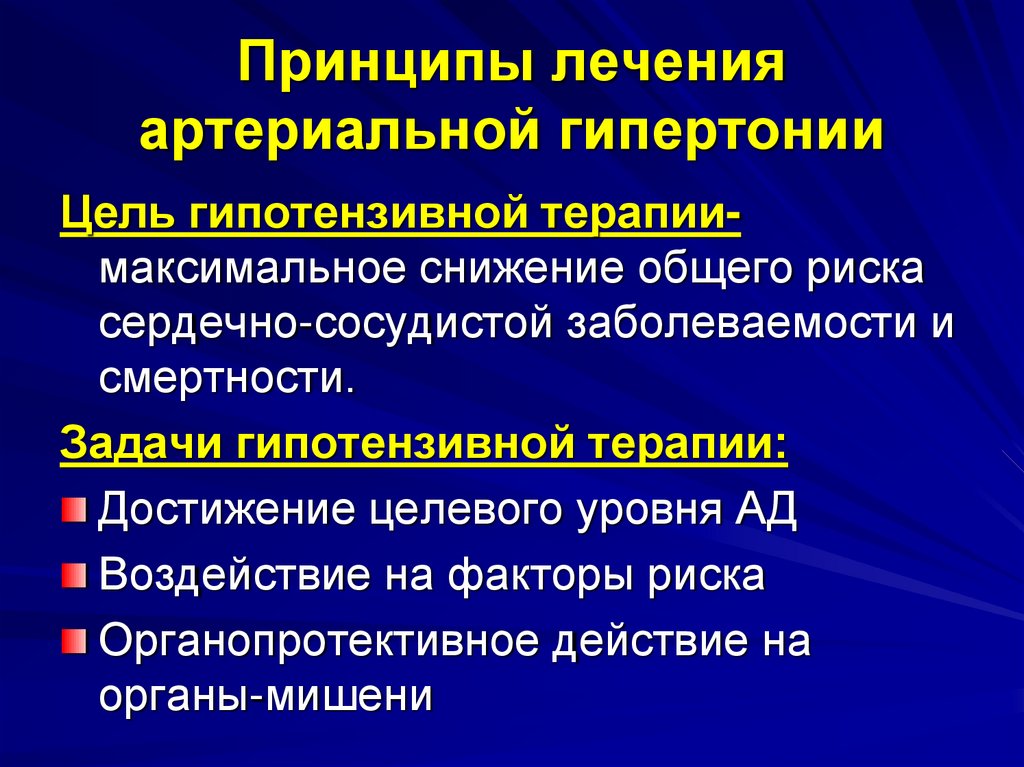 Принципы лечения артериальной гипертонии

Цель гипотензивной терапии- максимальное снижение общего риска сердечно-сосудистой заболеваемости и смертности.

Задачи гипотензивной терапии:

• Достижение целевого уровня АД
• Воздействие на факторы риска
• Органопротективное действие на органы-мишени